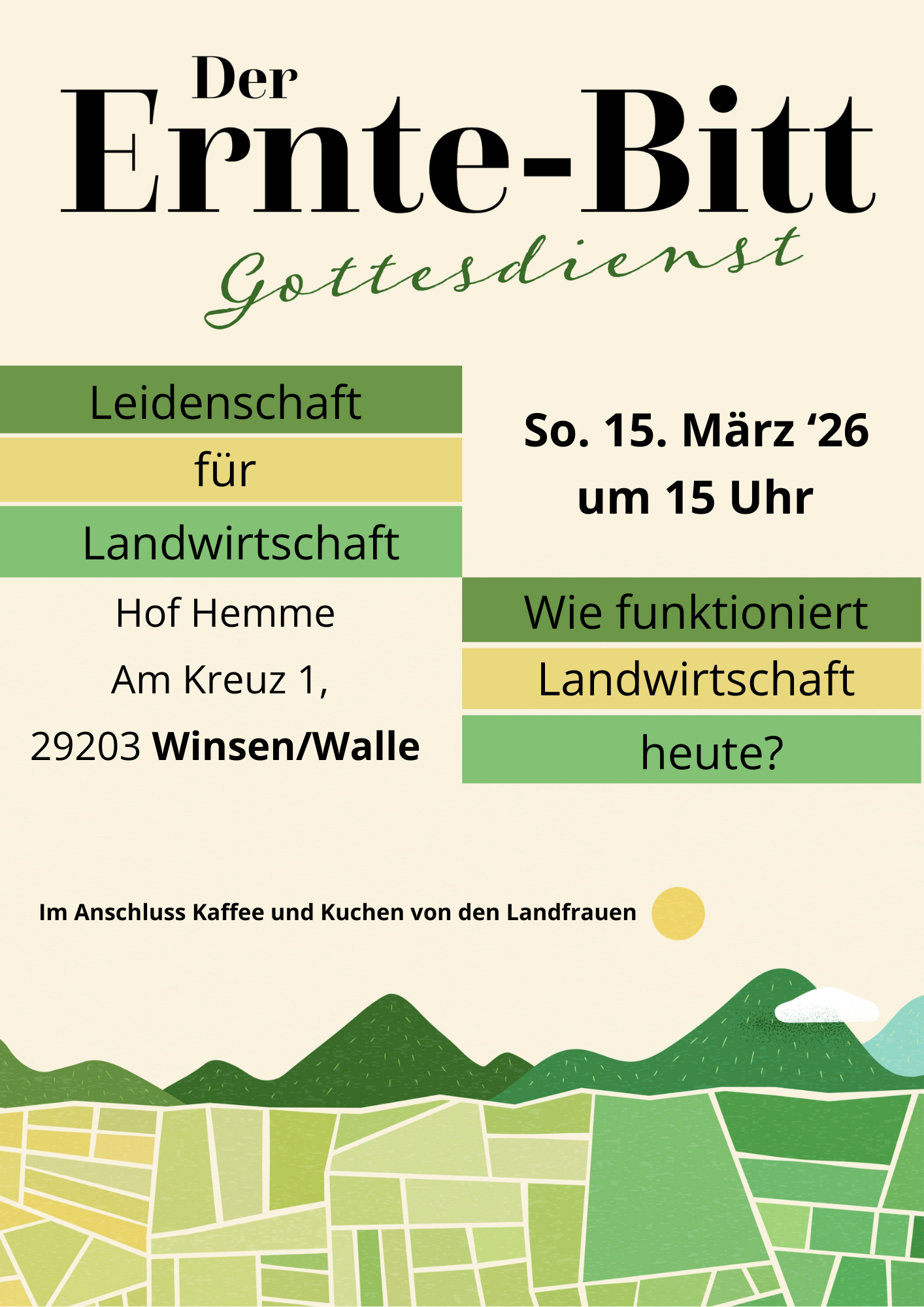 Der
Ernte-Bitt
Gottesdienst

Leidenschaft
für
Landwirtschaft

Hof Hemme
Am Kreuz 1,
29203 Winsen/Walle

So. 15. März '26
um 15 Uhr

Wie funktioniert
Landwirtschaft
heute?

Im Anschluss Kaffee und Kuchen von den Landfrauen